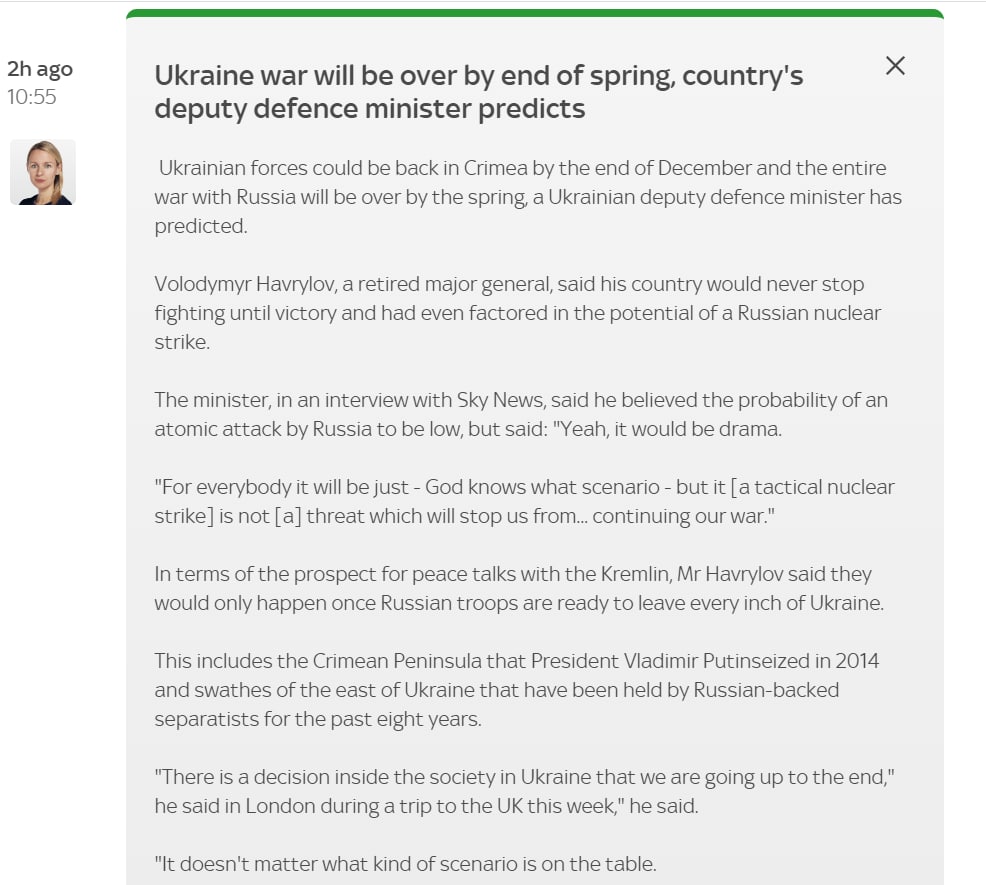 2h ago
10:55

Ukraine war will be over by end of spring, country's deputy defence minister predicts

Ukrainian forces could be back in Crimea by the end of December and the entire war with Russia will be over by the spring, a Ukrainian deputy defence minister has predicted.

Volodymyr Havrylov, a retired major general, said his country would never stop fighting until victory and had even factored in the potential of a Russian nuclear strike.

The minister, in an interview with Sky News, said he believed the probability of an atomic attack by Russia to be low, but said: "Yeah, it would be drama.

"For everybody it will be just - God knows what scenario - but it [a tactical nuclear strike] is not [a] threat which will stop us from... continuing our war."

In terms of the prospect for peace talks with the Kremlin, Mr Havrylov said they would only happen once Russian troops are ready to leave every inch of Ukraine.

This includes the Crimean Peninsula that President Vladimir Putinseized in 2014 and swathes of the east of Ukraine that have been held by Russian-backed separatists for the past eight years.

"There is a decision inside the society in Ukraine that we are going up to the end," he said in London during a trip to the UK this week," he said.

"It doesn't matter what kind of scenario is on the table.